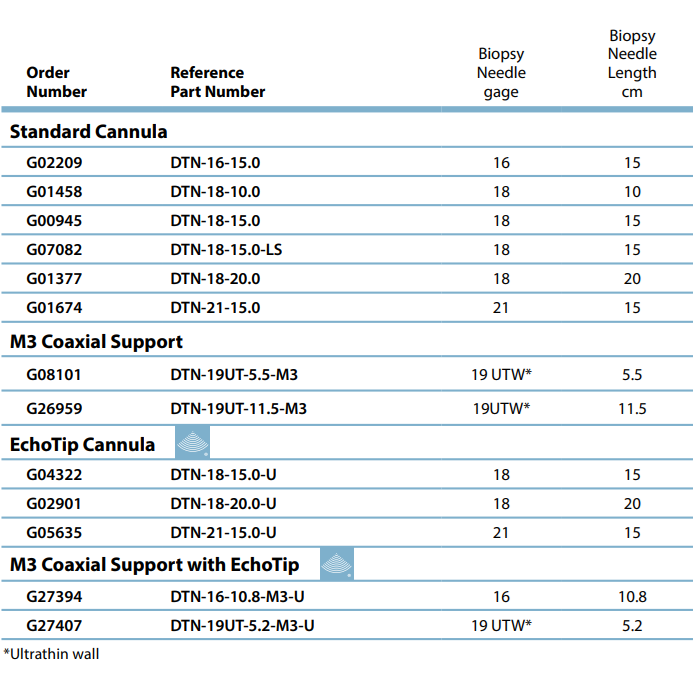 | Order Number | Reference Part Number | Biopsy Needle gage | Biopsy Needle Length cm |
|---|---|---|---|
| **Standard Cannula** | | | |
| G02209 | DTN-16-15.0 | 16 | 15 |
| G01458 | DTN-18-10.0 | 18 | 10 |
| G00945 | DTN-18-15.0 | 18 | 15 |
| G07082 | DTN-18-15.0-LS | 18 | 15 |
| G01377 | DTN-18-20.0 | 18 | 20 |
| G01674 | DTN-21-15.0 | 21 | 15 |
| **M3 Coaxial Support** | | | |
| G08101 | DTN-19UT-5.5-M3 | 19 UTW* | 5.5 |
| G26959 | DTN-19UT-11.5-M3 | 19UTW* | 11.5 |
| **EchoTip Cannula** | | | |
| G04322 | DTN-18-15.0-U | 18 | 15 |
| G02901 | DTN-18-20.0-U | 18 | 20 |
| G05635 | DTN-21-15.0-U | 21 | 15 |
| **M3 Coaxial Support with EchoTip** | | | |
| G27394 | DTN-16-10.8-M3-U | 16 | 10.8 |
| G27407 | DTN-19UT-5.2-M3-U | 19 UTW* | 5.2 |

*Ultrathin wall